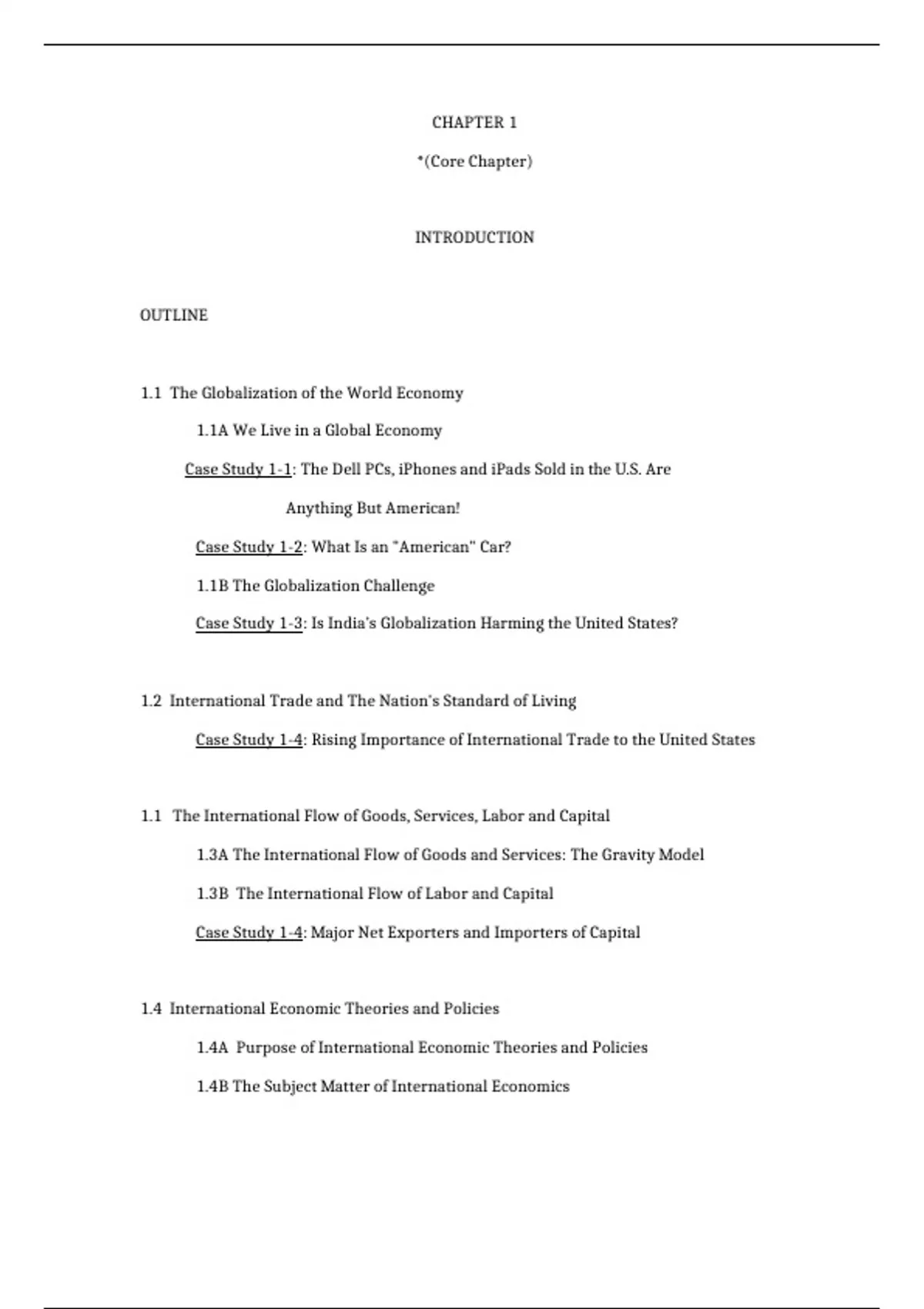 CHAPTER 1

*(Core Chapter)

INTRODUCTION

OUTLINE

1.1 The Globalization of the World Economy

1.1A We Live in a Global Economy

Case Study 1-1: The Dell PCs, iPhones and iPads Sold in the U.S. Are Anything But American!

Case Study 1-2: What Is an "American" Car?

1.1B The Globalization Challenge

Case Study 1-3: Is India's Globalization Harming the United States?

1.2 International Trade and The Nation's Standard of Living

Case Study 1-4: Rising Importance of International Trade to the United States

1.1 The International Flow of Goods, Services, Labor and Capital

1.3A The International Flow of Goods and Services: The Gravity Model

1.3B The International Flow of Labor and Capital

Case Study 1-4: Major Net Exporters and Importers of Capital

1.4 International Economic Theories and Policies

1.4A Purpose of International Economic Theories and Policies

1.4B The Subject Matter of International Economics